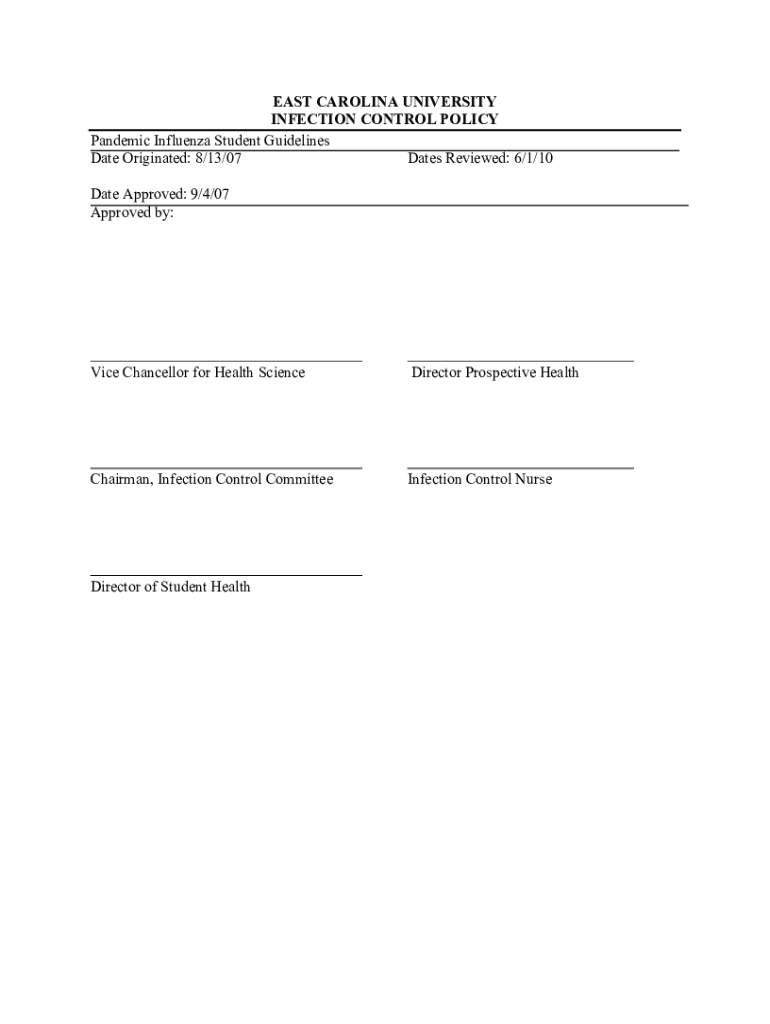 EAST CAROLINA UNIVERSITY
INFECTION CONTROL POLICY

Pandemic Influenza Student Guidelines
Date Originated: 8/13/07

Dates Reviewed: 6/1/10

Date Approved: 9/4/07
Approved by:

Vice Chancellor for Health Science

Director Prospective Health

Chairman, Infection Control Committee

Infection Control Nurse

Director of Student Health